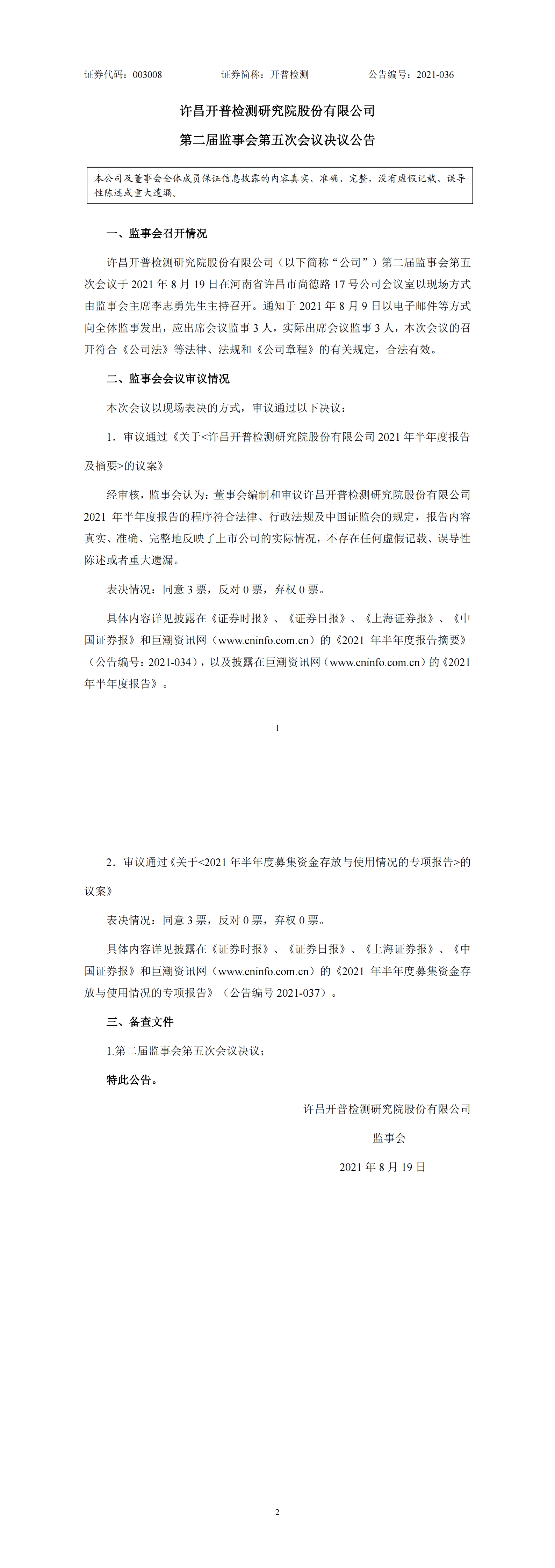 证券代码：003008　　　　证券简称：开普检测　　　　公告编号：2021-036

许昌开普检测研究院股份有限公司

第二届监事会第五次会议决议公告

本公司及董事会全体成员保证信息披露的内容真实、准确、完整，没有虚假记载、误导性陈述或重大遗漏。

一、监事会召开情况

许昌开普检测研究院股份有限公司（以下简称“公司”）第二届监事会第五次会议于 2021 年 8 月 19 日在河南省许昌市尚德路 17 号公司会议室以现场方式由监事会主席李志勇先生主持召开。通知于 2021 年 8 月 9 日以电子邮件等方式向全体监事发出，应出席会议监事 3 人，实际出席会议监事 3 人，本次会议的召开符合《公司法》等法律、法规和《公司章程》的有关规定，合法有效。

二、监事会会议审议情况

本次会议以现场表决的方式，审议通过以下决议：

1．审议通过《关于<许昌开普检测研究院股份有限公司 2021 年半年度报告及摘要>的议案》

经审核，监事会认为：董事会编制和审议许昌开普检测研究院股份有限公司 2021 年半年度报告的程序符合法律、行政法规及中国证监会的规定，报告内容真实、准确、完整地反映了上市公司的实际情况，不存在任何虚假记载、误导性陈述或者重大遗漏。

表决情况：同意 3 票，反对 0 票，弃权 0 票。

具体内容详见披露在《证券时报》、《证券日报》、《上海证券报》、《中国证券报》和巨潮资讯网（www.cninfo.com.cn）的《2021 年半年度报告摘要》（公告编号：2021-034），以及披露在巨潮资讯网（www.cninfo.com.cn）的《2021 年半年度报告》。

1

2．审议通过《关于<2021 年半年度募集资金存放与使用情况的专项报告>的议案》

表决情况：同意 3 票，反对 0 票，弃权 0 票。

具体内容详见披露在《证券时报》、《证券日报》、《上海证券报》、《中国证券报》和巨潮资讯网（www.cninfo.com.cn）的《2021 年半年度募集资金存放与使用情况的专项报告》（公告编号 2021-037）。

三、备查文件

1.第二届监事会第五次会议决议；

特此公告。

许昌开普检测研究院股份有限公司

监事会

2021 年 8 月 19 日

2